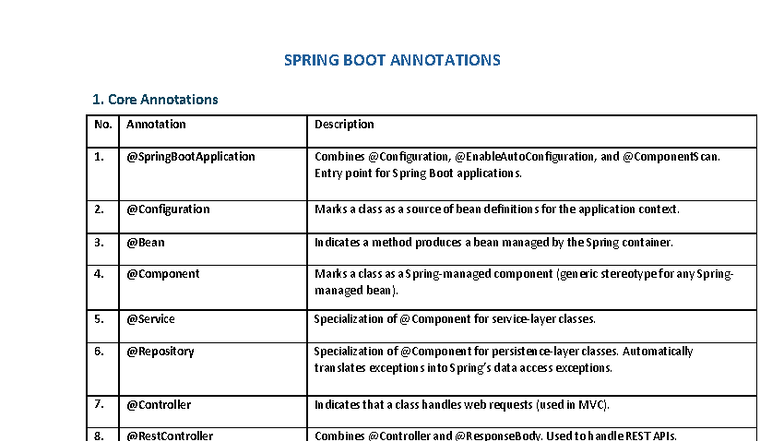 SPRING BOOT ANNOTATIONS

1. Core Annotations

| No. | Annotation | Description |
|---|---|---|
| 1. | @SpringBootApplication | Combines @Configuration, @EnableAutoConfiguration, and @ComponentScan. Entry point for Spring Boot applications. |
| 2. | @Configuration | Marks a class as a source of bean definitions for the application context. |
| 3. | @Bean | Indicates a method produces a bean managed by the Spring container. |
| 4. | @Component | Marks a class as a Spring-managed component (generic stereotype for any Spring-managed bean). |
| 5. | @Service | Specialization of @Component for service-layer classes. |
| 6. | @Repository | Specialization of @Component for persistence-layer classes. Automatically translates exceptions into Spring's data access exceptions. |
| 7. | @Controller | Indicates that a class handles web requests (used in MVC). |
| 8. | @RestController | Combines @Controller and @ResponseBody. Used to handle REST APIs. |